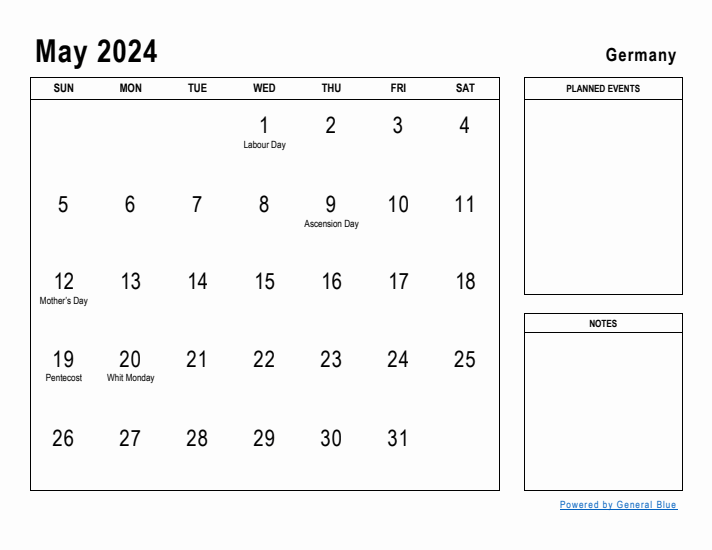 May 2024

Germany

| SUN | MON | TUE | WED | THU | FRI | SAT |
|---|---|---|---|---|---|---|
| | | | 1 Labour Day | 2 | 3 | 4 |
| 5 | 6 | 7 | 8 | 9 Ascension Day | 10 | 11 |
| 12 Mother's Day | 13 | 14 | 15 | 16 | 17 | 18 |
| 19 Pentecost | 20 Whit Monday | 21 | 22 | 23 | 24 | 25 |
| 26 | 27 | 28 | 29 | 30 | 31 | |

PLANNED EVENTS

NOTES

Powered by General Blue